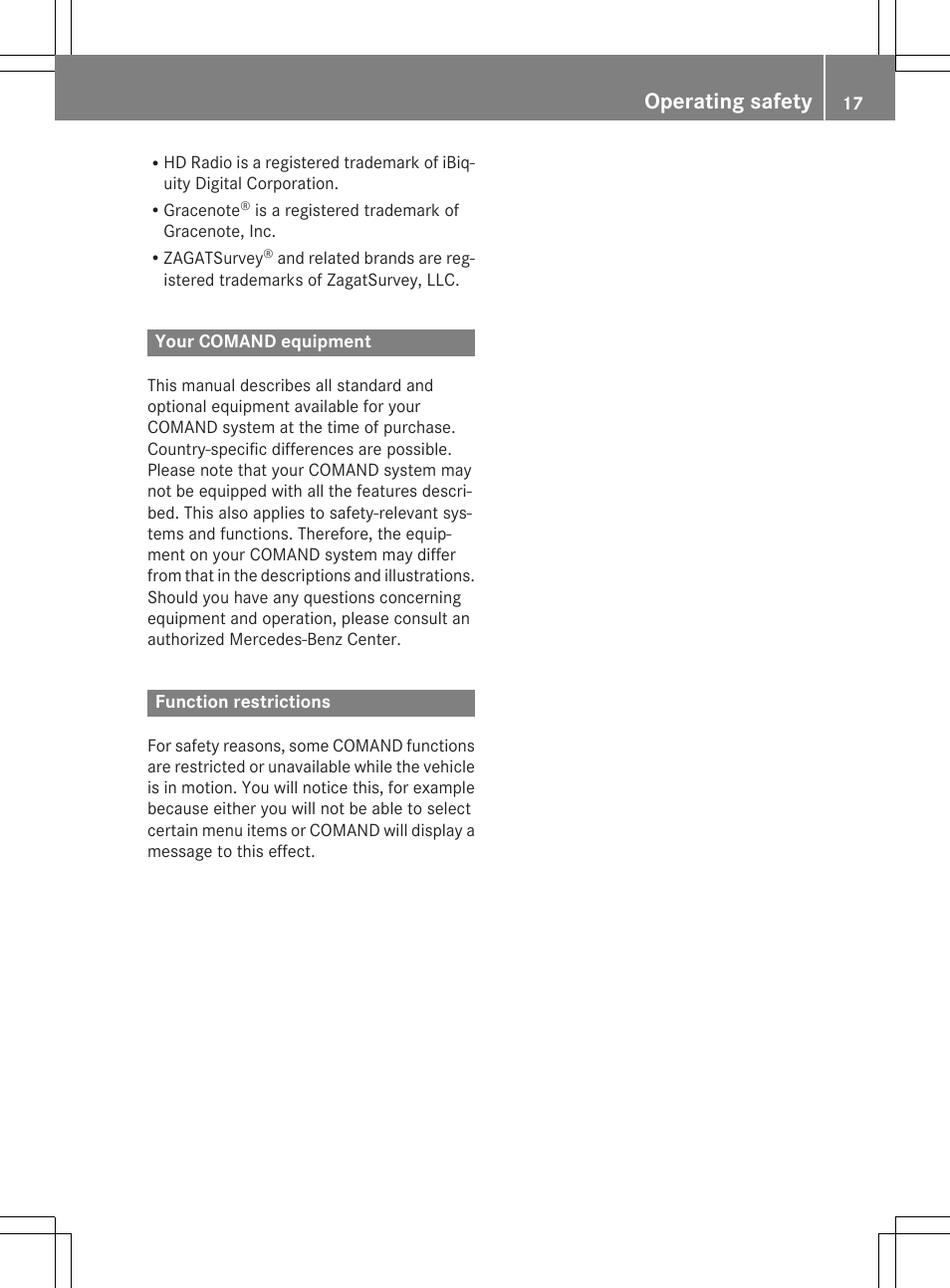 Operating safety 17

• HD Radio is a registered trademark of iBiquity Digital Corporation.
• Gracenote® is a registered trademark of Gracenote, Inc.
• ZAGATSurvey® and related brands are registered trademarks of ZagatSurvey, LLC.

Your COMAND equipment

This manual describes all standard and optional equipment available for your COMAND system at the time of purchase. Country-specific differences are possible. Please note that your COMAND system may not be equipped with all the features described. This also applies to safety-relevant systems and functions. Therefore, the equipment on your COMAND system may differ from that in the descriptions and illustrations. Should you have any questions concerning equipment and operation, please consult an authorized Mercedes-Benz Center.

Function restrictions

For safety reasons, some COMAND functions are restricted or unavailable while the vehicle is in motion. You will notice this, for example because either you will not be able to select certain menu items or COMAND will display a message to this effect.